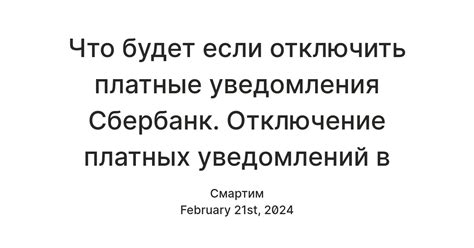 Что будет если отключить платные уведомления Сбербанк. Отключение платных уведомлений в

Смартим
February 21st, 2024